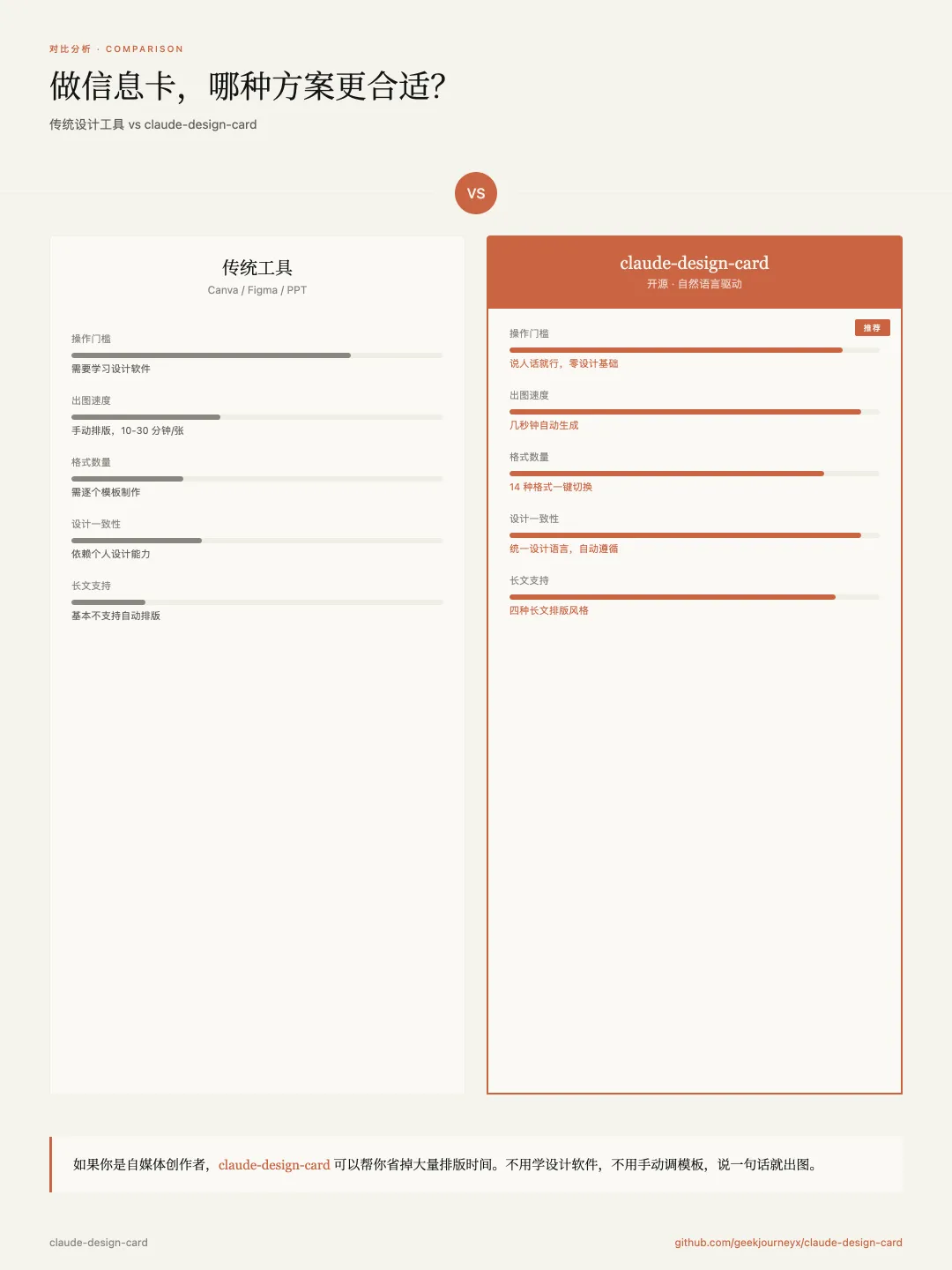 对比分析 · COMPARISON

做信息卡，哪种方案更合适?

传统设计工具 vs claude-design-card

VS

传统工具

Canva / Figma / PPT

操作门槛

需要学习设计软件

出图速度

手动排版，10-30 分钟/张

格式数量

需逐个模板制作

设计一致性

依赖个人设计能力

长文支持

基本不支持自动排版

claude-design-card

开源 · 自然语言驱动

推荐

操作门槛

说人话就行，零设计基础

出图速度

几秒钟自动生成

格式数量

14 种格式一键切换

设计一致性

统一设计语言，自动遵循

长文支持

四种长文排版风格

如果你是自媒体创作者，claude-design-card 可以帮你省掉大量排版时间。不用学设计软件，不用手动调模板，说一句话就出图。

claude-design-card

github.com/geekjourneyx/claude-design-card